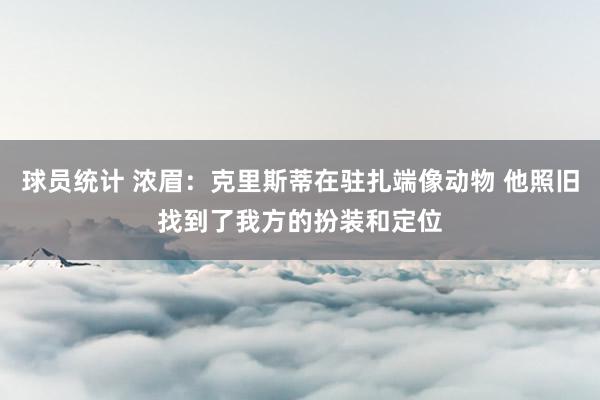 球员统计 浓眉：克里斯蒂在驻扎端像动物 他照旧找到了我方的扮装和定位